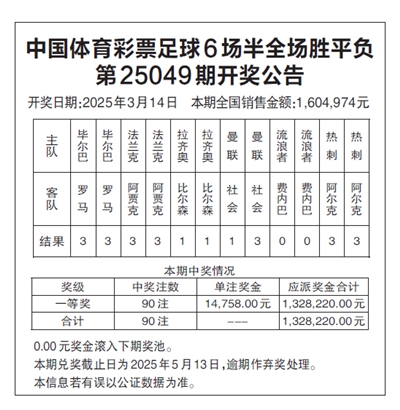 中国体育彩票足球6场半全场胜平负
第25049期开奖公告

开奖日期:2025年3月14日　本期全国销售金额:1,604,974元

| 主队 | 毕尔巴 | 毕尔巴 | 法兰克 | 法兰克 | 拉齐奥 | 拉齐奥 | 曼联 | 曼联 | 流浪者 | 流浪者 | 热刺 | 热刺 |
|---|---|---|---|---|---|---|---|---|---|---|---|---|
| 客队 | 罗马 | 罗马 | 阿贾克 | 阿贾克 | 比尔森 | 比尔森 | 社会 | 社会 | 费内巴 | 费内巴 | 阿尔克 | 阿尔克 |
| 结果 | 3 | 3 | 3 | 3 | 1 | 1 | 1 | 3 | 0 | 0 | 3 | 3 |

本期中奖情况

| 奖级 | 中奖注数 | 单注奖金 | 应派奖金合计 |
|---|---|---|---|
| 一等奖 | 90注 | 14,758.00元 | 1,328,220.00元 |
| 合计 | 90注 | --- | 1,328,220.00元 |

0.00元奖金滚入下期奖池。
本期兑奖截止日为2025年5月13日,逾期作弃奖处理。
本信息若有误以公证数据为准。